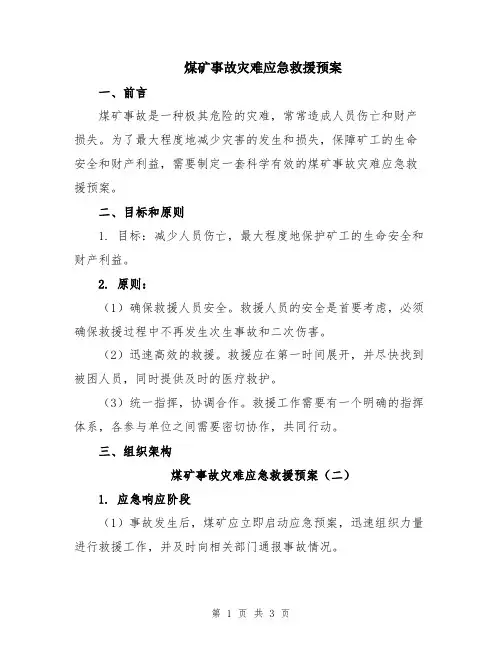 煤矿事故灾难应急救援预案

一、前言

煤矿事故是一种极其危险的灾难，常常造成人员伤亡和财产损失。为了最大程度地减少灾害的发生和损失，保障矿工的生命安全和财产利益，需要制定一套科学有效的煤矿事故灾难应急救援预案。

二、目标和原则

1. 目标：减少人员伤亡，最大程度地保护矿工的生命安全和财产利益。

2. 原则：

（1）确保救援人员安全。救援人员的安全是首要考虑，必须确保救援过程中不再发生次生事故和二次伤害。

（2）迅速高效的救援。救援应在第一时间展开，并尽快找到被困人员，同时提供及时的医疗救护。

（3）统一指挥，协调合作。救援工作需要有一个明确的指挥体系，各参与单位之间需要密切协作，共同行动。

三、组织架构

煤矿事故灾难应急救援预案（二）

1. 应急响应阶段

（1）事故发生后，煤矿应立即启动应急预案，迅速组织力量进行救援工作，并及时向相关部门通报事故情况。

第 1 页 共 3 页